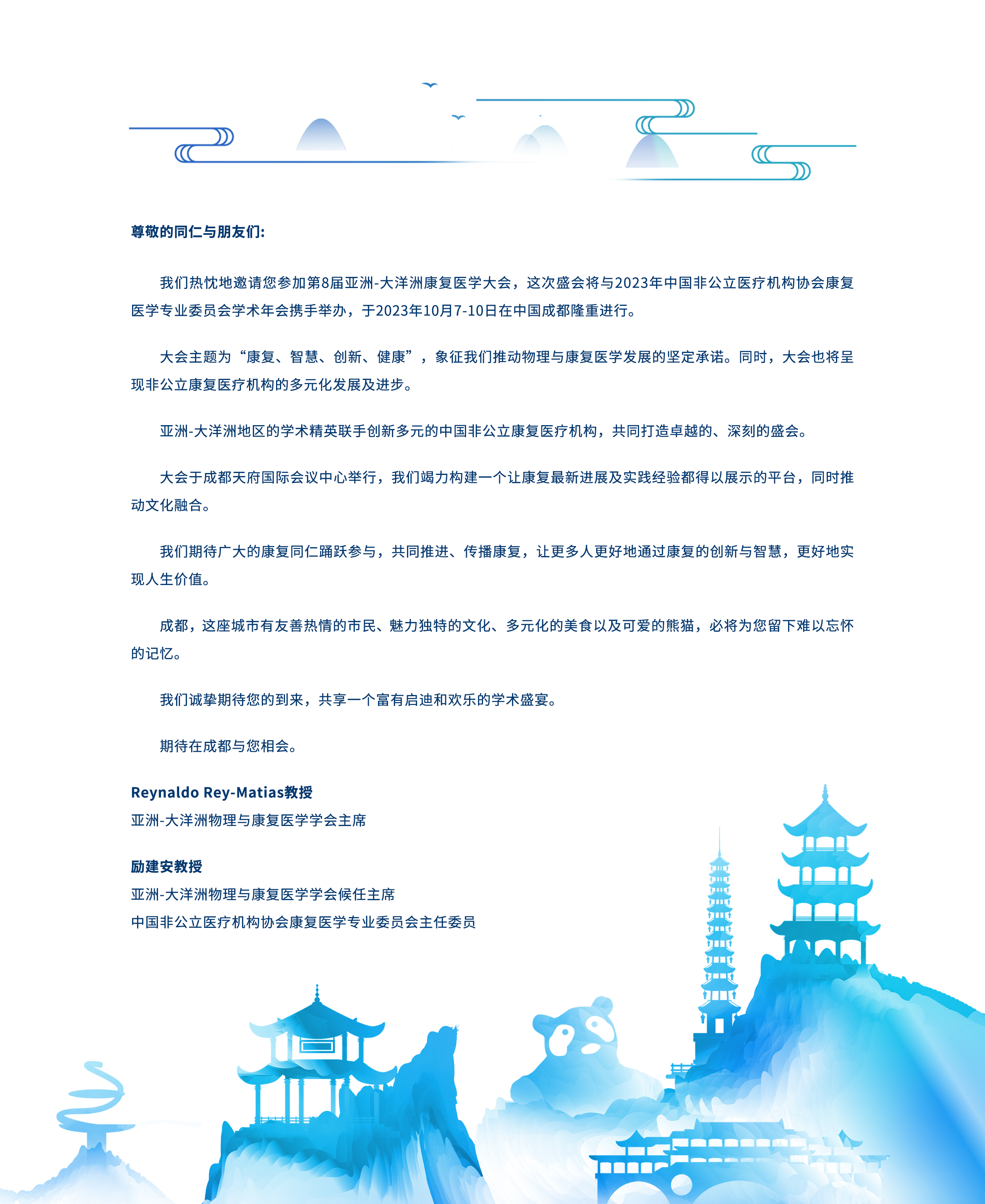 尊敬的同仁与朋友们:

我们热忱地邀请您参加第8届亚洲-大洋洲康复医学大会，这次盛会将与2023年中国非公立医疗机构协会康复医学专业委员会学术年会携手举办，于2023年10月7-10日在中国成都隆重进行。

大会主题为“康复、智慧、创新、健康”，象征我们推动物理与康复医学发展的坚定承诺。同时，大会也将呈现非公立康复医疗机构的多元化发展及进步。

亚洲-大洋洲地区的学术精英联手创新多元的中国非公立康复医疗机构，共同打造卓越的、深刻的盛会。

大会于成都天府国际会议中心举行，我们竭力构建一个让康复最新进展及实践经验都得以展示的平台，同时推动文化融合。

我们期待广大的康复同仁踊跃参与，共同推进、传播康复，让更多人更好地通过康复的创新与智慧，更好地实现人生价值。

成都，这座城市有友善热情的市民、魅力独特的文化、多元化的美食以及可爱的熊猫，必将为您留下难以忘怀的记忆。

我们诚挚期待您的到来，共享一个富有启迪和欢乐的学术盛宴。

期待在成都与您相会。

Reynaldo Rey-Matias教授
亚洲-大洋洲物理与康复医学学会主席

励建安教授
亚洲-大洋洲物理与康复医学学会候任主席
中国非公立医疗机构协会康复医学专业委员会主任委员